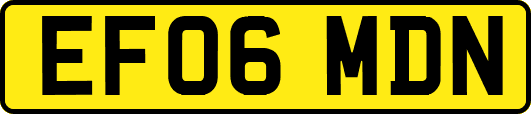 EF06 MDN